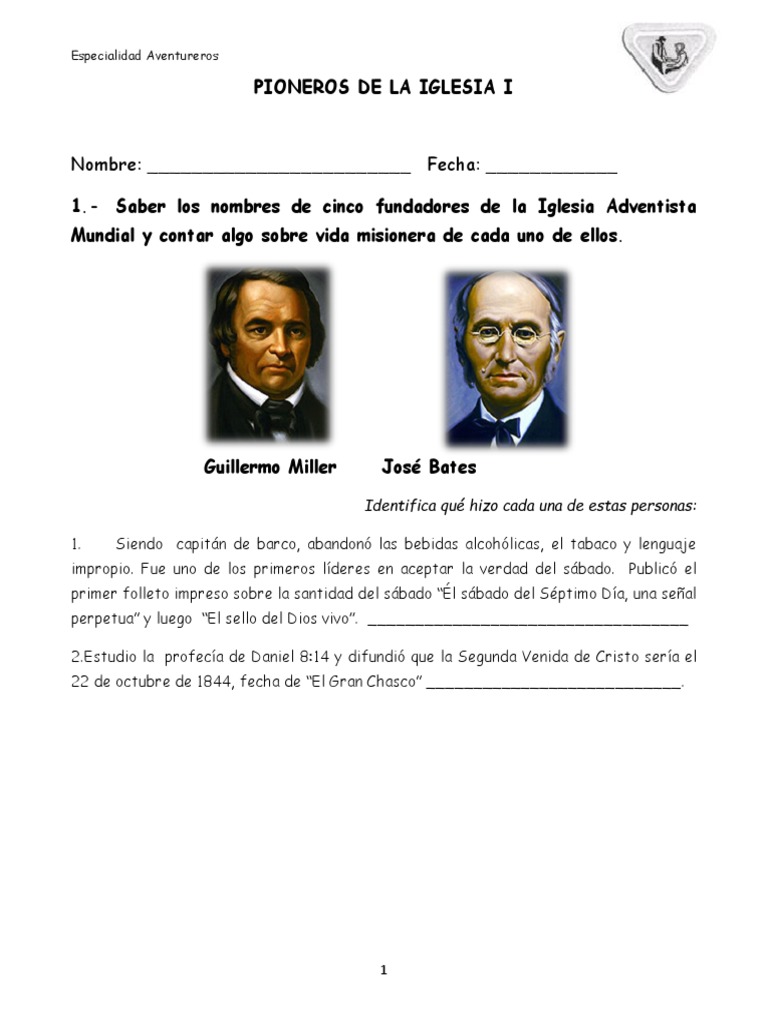 Especialidad Aventureros

PIONEROS DE LA IGLESIA I

Nombre: ___________________________ Fecha: _____________

1.- Saber los nombres de cinco fundadores de la Iglesia Adventista Mundial y contar algo sobre vida misionera de cada uno de ellos.

Guillermo Miller José Bates

Identifica qué hizo cada una de estas personas:

1. Siendo capitán de barco, abandonó las bebidas alcohólicas, el tabaco y lenguaje impropio. Fue uno de los primeros líderes en aceptar la verdad del sábado. Publicó el primer folleto impreso sobre la santidad del sábado "Él sábado del Séptimo Día, una señal perpetua" y luego "El sello del Dios vivo". ___________________________________

2.Estudio la profecía de Daniel 8:14 y difundió que la Segunda Venida de Cristo sería el 22 de octubre de 1844, fecha de "El Gran Chasco" ____________________________.

1